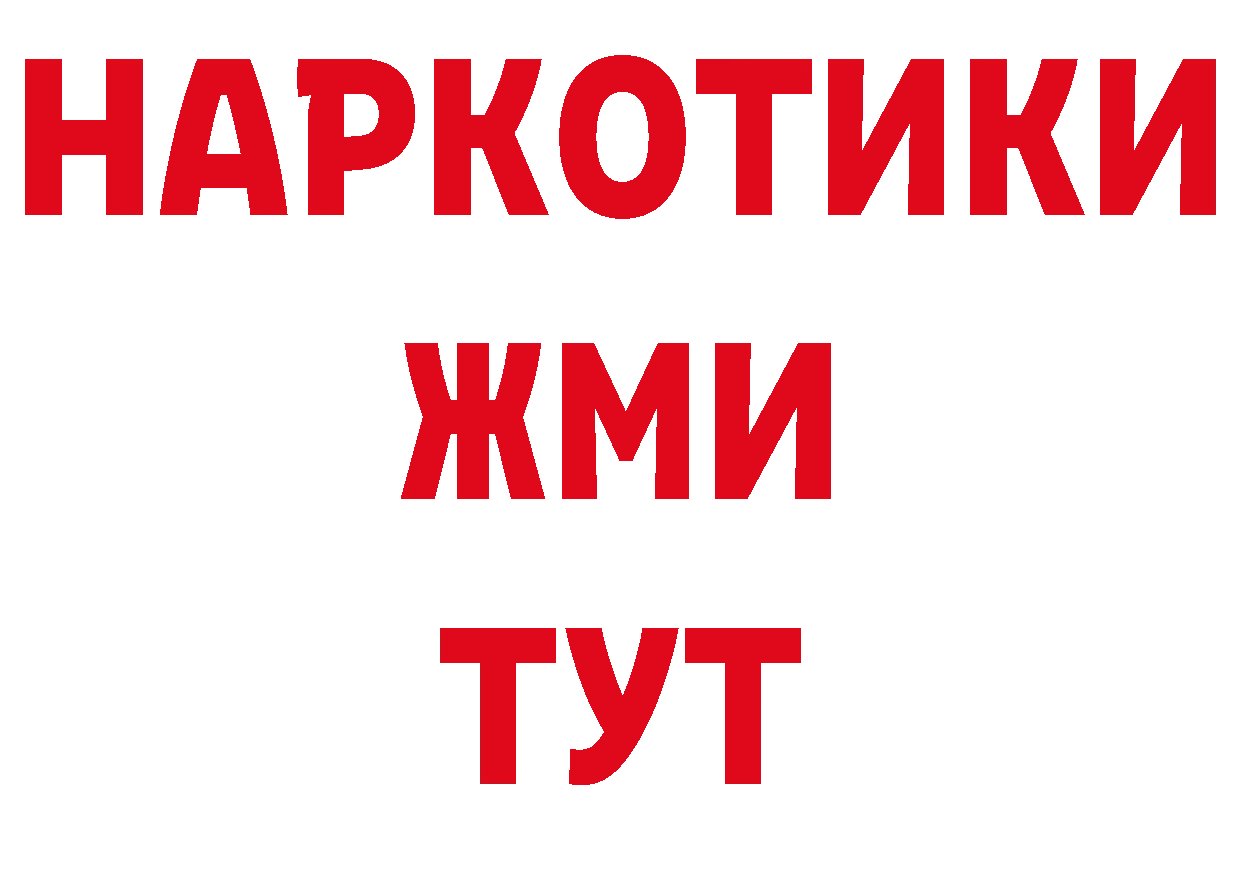 НАРКОТИКИ
ЖМИ
ТУТ